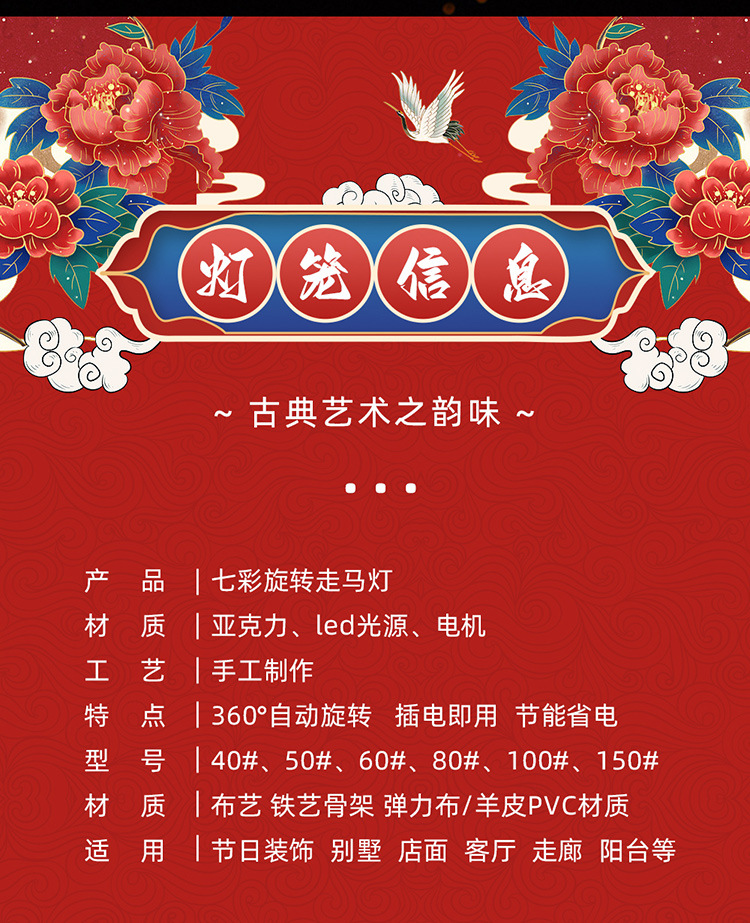 灯笼信息

~ 古典艺术之韵味 ~

产　品 | 七彩旋转走马灯
材　质 | 亚克力、led光源、电机
工　艺 | 手工制作
特　点 | 360°自动旋转　插电即用　节能省电
型　号 | 40#、50#、60#、80#、100#、150#
材　质 | 布艺 铁艺骨架 弹力布/羊皮PVC材质
适　用 | 节日装饰　别墅　店面　客厅　走廊　阳台等